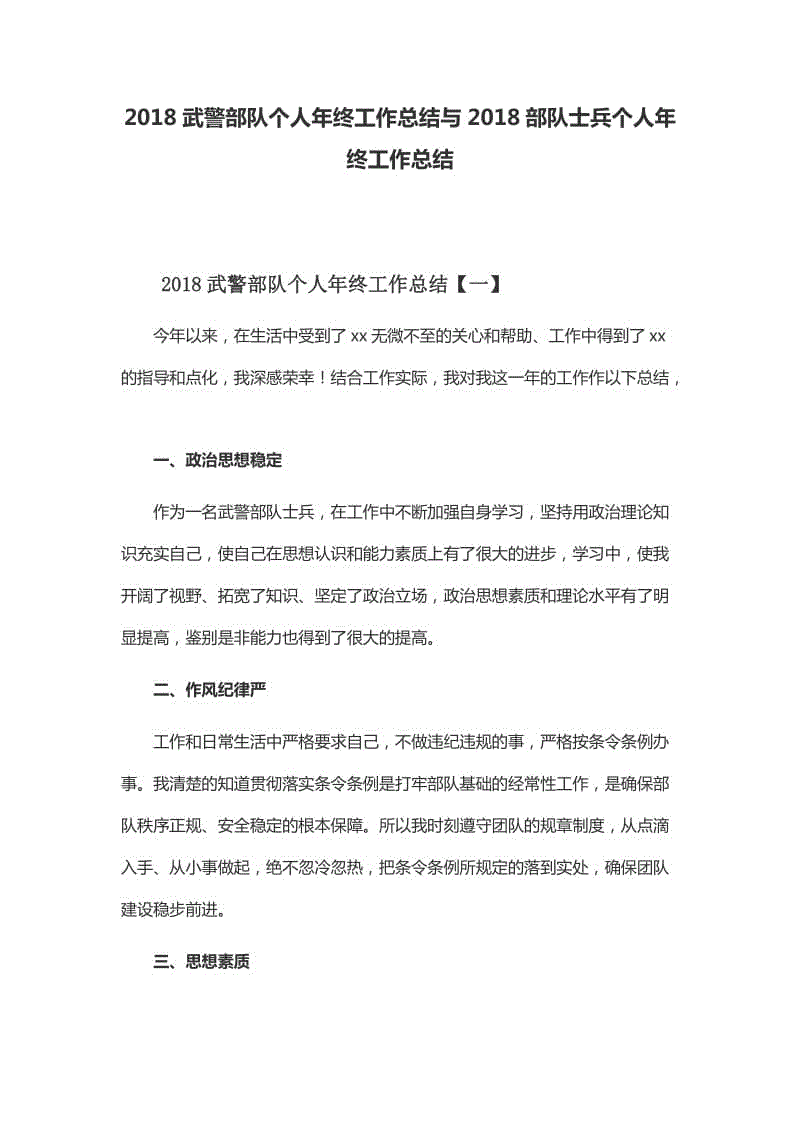 2018 武警部队个人年终工作总结与 2018 部队士兵个人年终工作总结

2018 武警部队个人年终工作总结【一】

今年以来，在生活中受到了 xx 无微不至的关心和帮助、工作中得到了 xx 的指导和点化，我深感荣幸！结合工作实际，我对我这一年的工作作以下总结，

一、政治思想稳定

作为一名武警部队士兵，在工作中不断加强自身学习，坚持用政治理论知识充实自己，使自己在思想认识和能力素质上有了很大的进步，学习中，使我开阔了视野、拓宽了知识、坚定了政治立场，政治思想素质和理论水平有了明显提高，鉴别是非能力也得到了很大的提高。

二、作风纪律严

工作和日常生活中严格要求自己，不做违纪违规的事，严格按条令条例办事。我清楚的知道贯彻落实条令条例是打牢部队基础的经常性工作，是确保部队秩序正规、安全稳定的根本保障。所以我时刻遵守团队的规章制度，从点滴入手、从小事做起，绝不忽冷忽热，把条令条例所规定的落到实处，确保团队建设稳步前进。

三、思想素质